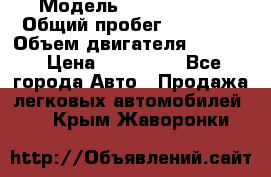 Модель
Общий пробег
Объем двигателя
Цена Все города Авто Продажа легковых автомобилей
Крым Жаворонки

http://Объявлений.сайт